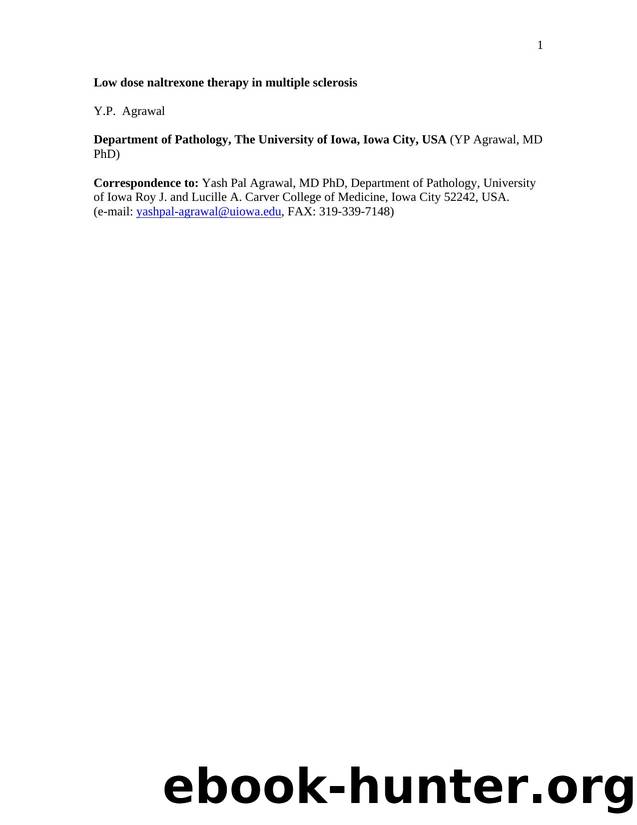 1

Low dose naltrexone therapy in multiple sclerosis

Y.P. Agrawal

Department of Pathology, The University of Iowa, Iowa City, USA (YP Agrawal, MD PhD)

Correspondence to: Yash Pal Agrawal, MD PhD, Department of Pathology, University of Iowa Roy J. and Lucille A. Carver College of Medicine, Iowa City 52242, USA. (e-mail: yashpal-agrawal@uiowa.edu, FAX: 319-339-7148)

ebook-hunter.org